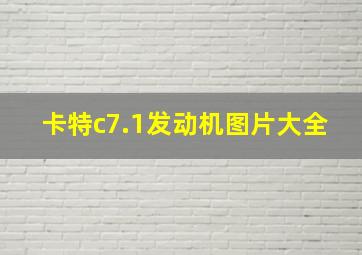 卡特c7.1发动机图片大全